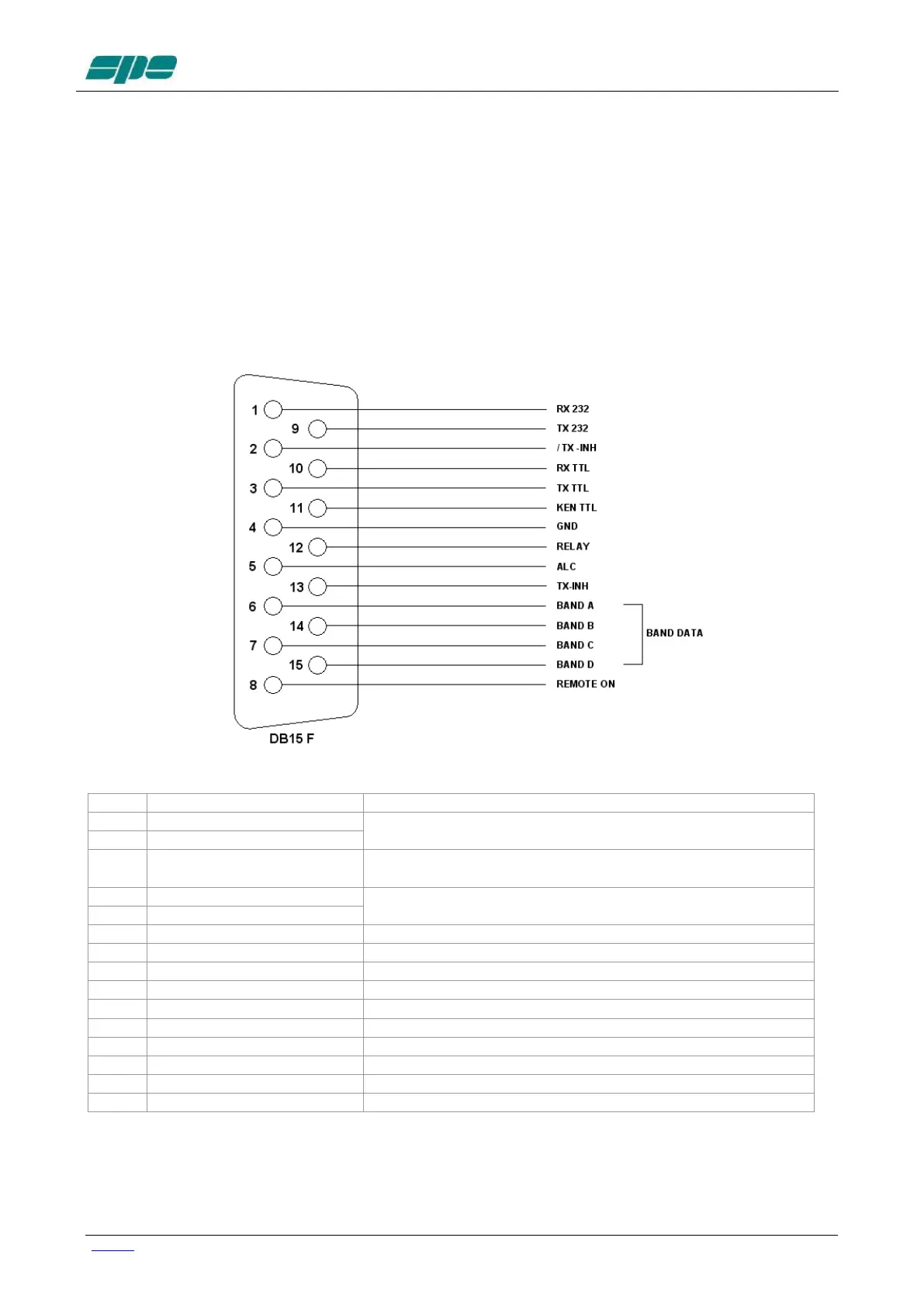 spe

1
9
2
10
3
11
4
12
5
13
6
14
7
15
8

RX 232
TX 232
/ TX -INH
RX TTL
TX TTL
KEN TTL
GND
RELAY
ALC
TX-INH
BAND A
BAND B
BAND C
BAND D
REMOTE ON

BAND DATA

DB15 F